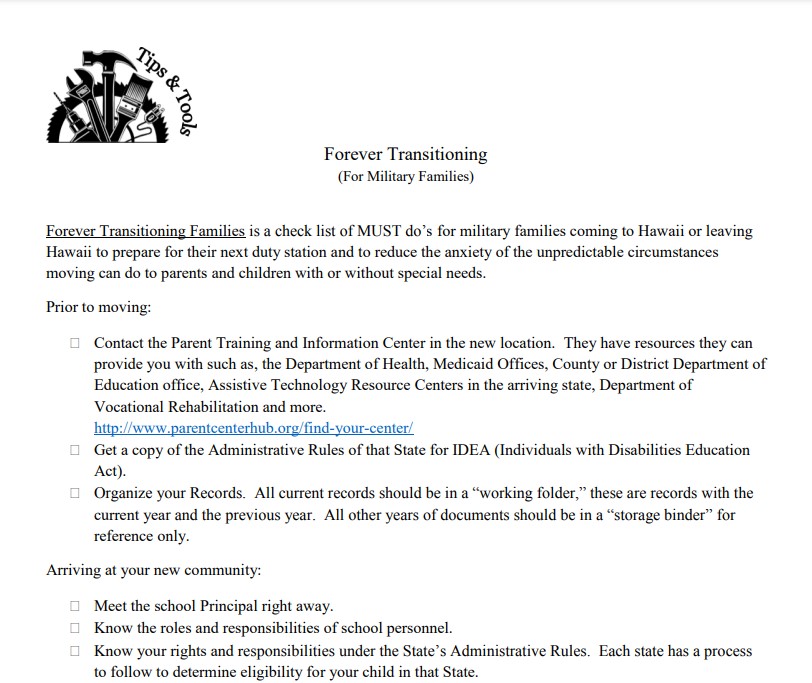 Tips & Tools

Forever Transitioning
(For Military Families)

Forever Transitioning Families is a check list of MUST do's for military families coming to Hawaii or leaving Hawaii to prepare for their next duty station and to reduce the anxiety of the unpredictable circumstances moving can do to parents and children with or without special needs.

Prior to moving:

☐ Contact the Parent Training and Information Center in the new location. They have resources they can provide you with such as, the Department of Health, Medicaid Offices, County or District Department of Education office, Assistive Technology Resource Centers in the arriving state, Department of Vocational Rehabilitation and more. http://www.parentcenterhub.org/find-your-center/
☐ Get a copy of the Administrative Rules of that State for IDEA (Individuals with Disabilities Education Act).
☐ Organize your Records. All current records should be in a "working folder," these are records with the current year and the previous year. All other years of documents should be in a "storage binder" for reference only.

Arriving at your new community:

☐ Meet the school Principal right away.
☐ Know the roles and responsibilities of school personnel.
☐ Know your rights and responsibilities under the State's Administrative Rules. Each state has a process to follow to determine eligibility for your child in that State.